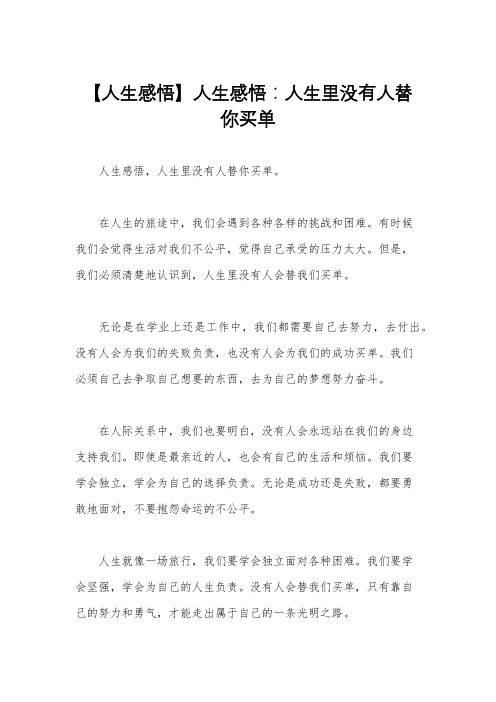 【人生感悟】人生感悟：人生里没有人替你买单

人生感悟，人生里没有人替你买单。

在人生的旅途中，我们会遇到各种各样的挑战和困难。有时候我们会觉得生活对我们不公平，觉得自己承受的压力太大。但是，我们必须清楚地认识到，人生里没有人会替我们买单。

无论是在学业上还是工作中，我们都需要自己去努力，去付出。没有人会为我们的失败负责，也没有人会为我们的成功买单。我们必须自己去争取自己想要的东西，去为自己的梦想努力奋斗。

在人际关系中，我们也要明白，没有人会永远站在我们的身边支持我们。即使是最亲近的人，也会有自己的生活和烦恼。我们要学会独立，学会为自己的选择负责。无论是成功还是失败，都要勇敢地面对，不要抱怨命运的不公平。

人生就像一场旅行，我们要学会独立面对各种困难。我们要学会坚强，学会为自己的人生负责。没有人会替我们买单，只有靠自己的努力和勇气，才能走出属于自己的一条光明之路。